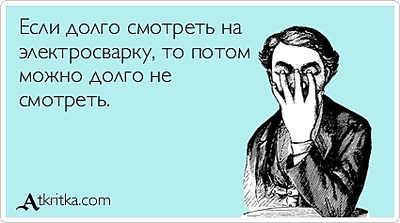 Если долго смотреть на электросварку, то потом можно долго не смотреть.

Atkritka.com